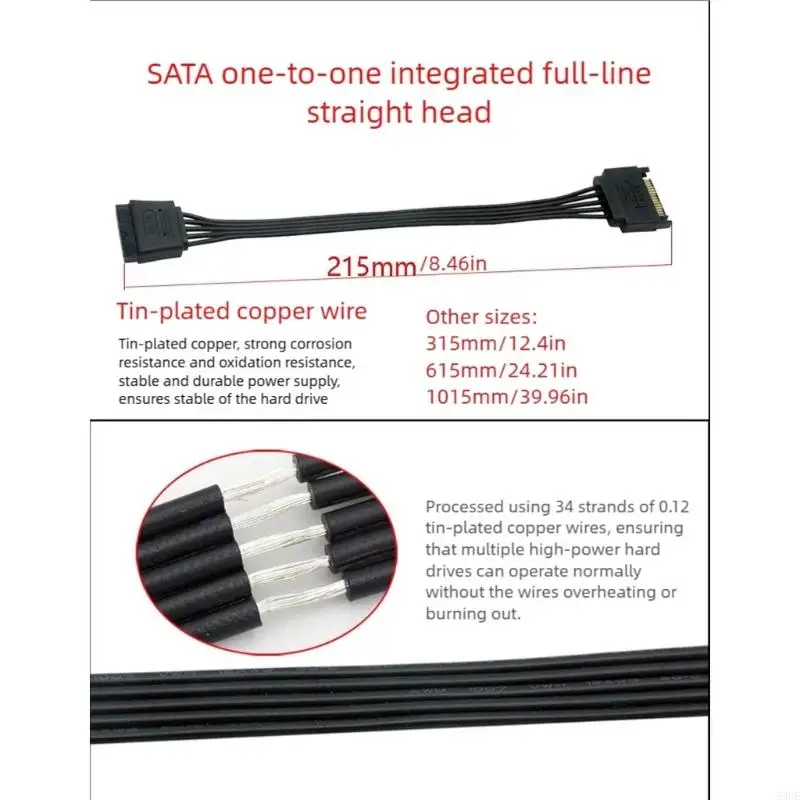 SATA one-to-one integrated full-line straight head

215mm/8.46in

Tin-plated copper wire

Tin-plated copper, strong corrosion resistance and oxidation resistance, stable and durable power supply, ensures stable of the hard drive

Other sizes:
315mm/12.4in
615mm/24.21in
1015mm/39.96in

Processed using 34 strands of 0.12 tin-plated copper wires, ensuring that multiple high-power hard drives can operate normally without the wires overheating or burning out.